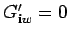 $G'_{\mathbf{i}w} = 0$